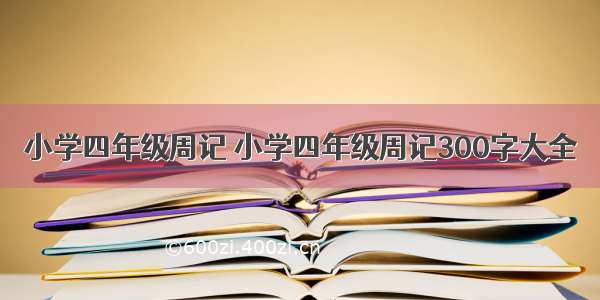 小学四年级周记 小学四年级周记300字大全

©600zi.400zi.cn